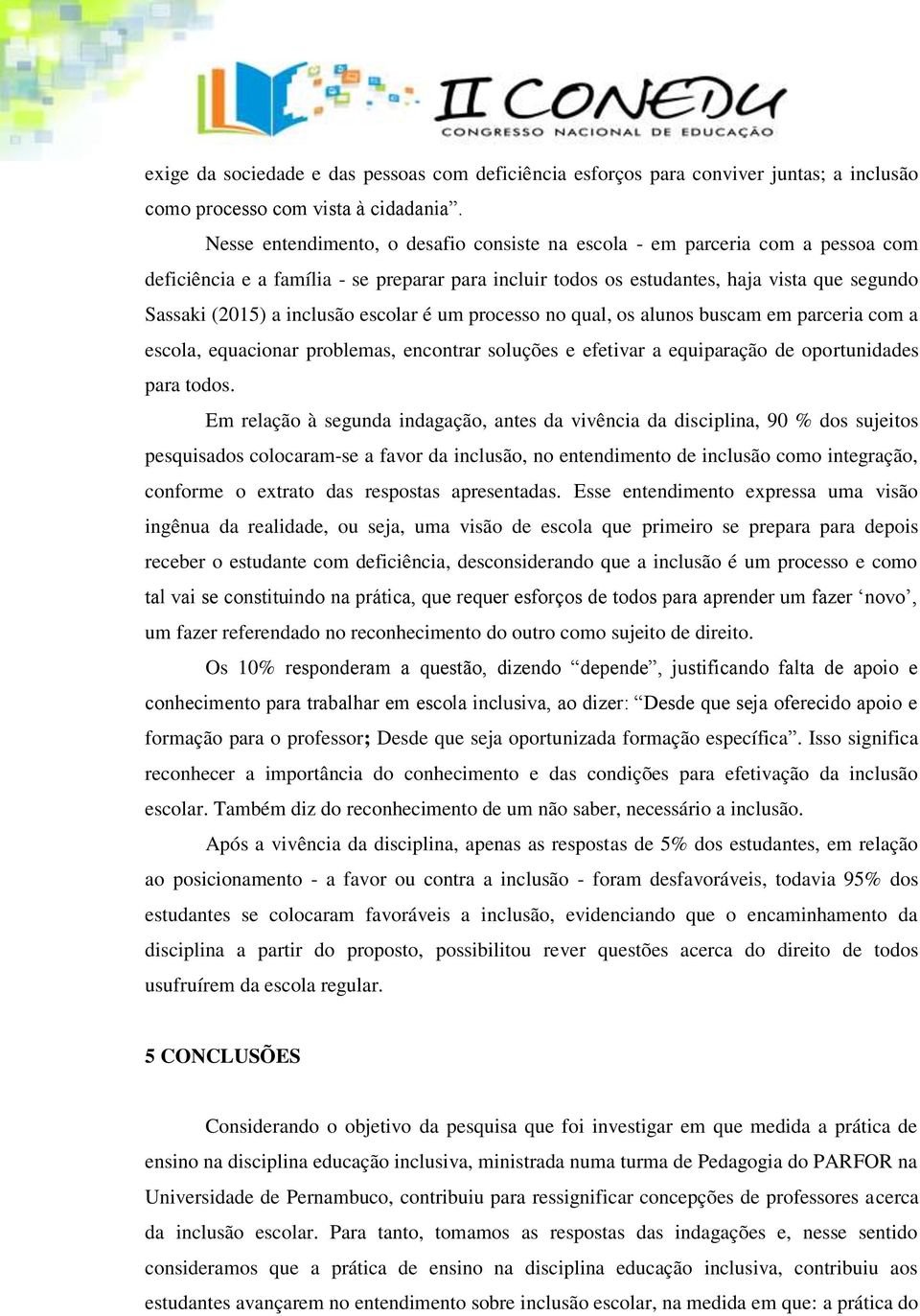 II CONEDU
CONGRESSO NACIONAL DE EDUCAÇÃO

exige da sociedade e das pessoas com deficiência esforços para conviver juntas; a inclusão como processo com vista à cidadania”.

Nesse entendimento, o desafio consiste na escola - em parceria com a pessoa com deficiência e a família - se preparar para incluir todos os estudantes, haja vista que segundo Sassaki (2015) a inclusão escolar é um processo no qual, os alunos buscam em parceria com a escola, equacionar problemas, encontrar soluções e efetivar a equiparação de oportunidades para todos.

Em relação à segunda indagação, antes da vivência da disciplina, 90 % dos sujeitos pesquisados colocaram-se a favor da inclusão, no entendimento de inclusão como integração, conforme o extrato das respostas apresentadas. Esse entendimento expressa uma visão ingênua da realidade, ou seja, uma visão de escola que primeiro se prepara para depois receber o estudante com deficiência, desconsiderando que a inclusão é um processo e como tal vai se constituindo na prática, que requer esforços de todos para aprender um fazer ‘novo’, um fazer referendado no reconhecimento do outro como sujeito de direito.

Os 10% responderam a questão, dizendo “depende”, justificando falta de apoio e conhecimento para trabalhar em escola inclusiva, ao dizer: “Desde que seja oferecido apoio e formação para o professor; Desde que seja oportunizada formação específica”. Isso significa reconhecer a importância do conhecimento e das condições para efetivação da inclusão escolar. Também diz do reconhecimento de um não saber, necessário a inclusão.

Após a vivência da disciplina, apenas as respostas de 5% dos estudantes, em relação ao posicionamento - a favor ou contra a inclusão - foram desfavoráveis, todavia 95% dos estudantes se colocaram favoráveis a inclusão, evidenciando que o encaminhamento da disciplina a partir do proposto, possibilitou rever questões acerca do direito de todos usufruírem da escola regular.

5 CONCLUSÕES

Considerando o objetivo da pesquisa que foi investigar em que medida a prática de ensino na disciplina educação inclusiva, ministrada numa turma de Pedagogia do PARFOR na Universidade de Pernambuco, contribuiu para ressignificar concepções de professores acerca da inclusão escolar. Para tanto, tomamos as respostas das indagações e, nesse sentido consideramos que a prática de ensino na disciplina educação inclusiva, contribuiu aos estudantes avançarem no entendimento sobre inclusão escolar, na medida em que: a prática do